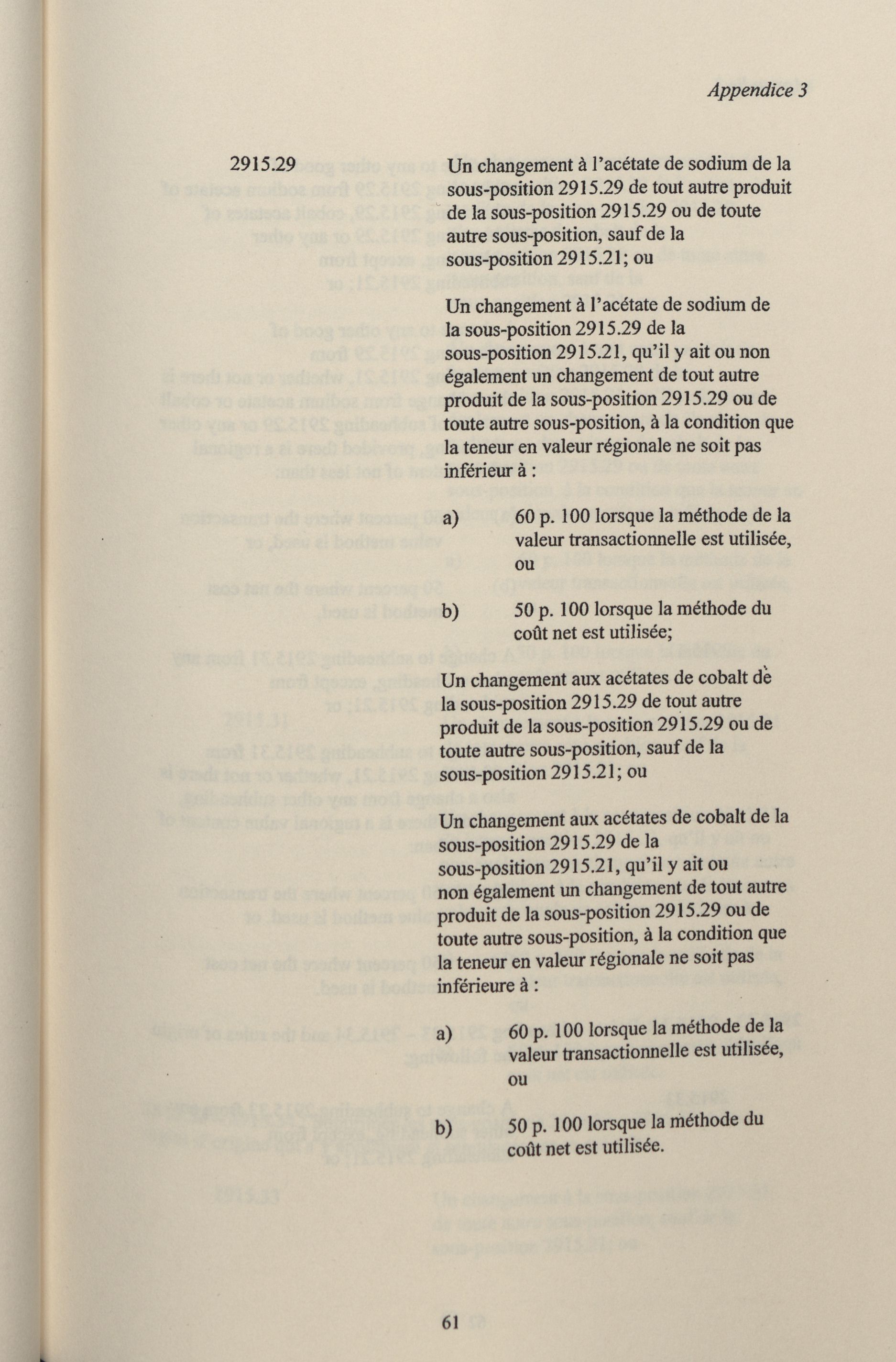 Appendice 3

2915.29

Un changement à l'acétate de sodium de la sous-position 2915.29 de tout autre produit de la sous-position 2915.29 ou de toute autre sous-position, sauf de la sous-position 2915.21; ou

Un changement à l'acétate de sodium de la sous-position 2915.29 de la sous-position 2915.21, qu'il y ait ou non également un changement de tout autre produit de la sous-position 2915.29 ou de toute autre sous-position, à la condition que la teneur en valeur régionale ne soit pas inférieur à :

a) 60 p. 100 lorsque la méthode de la valeur transactionnelle est utilisée, ou

b) 50 p. 100 lorsque la méthode du coût net est utilisée;

Un changement aux acétates de cobalt de la sous-position 2915.29 de tout autre produit de la sous-position 2915.29 ou de toute autre sous-position, sauf de la sous-position 2915.21; ou

Un changement aux acétates de cobalt de la sous-position 2915.29 de la sous-position 2915.21, qu'il y ait ou non également un changement de tout autre produit de la sous-position 2915.29 ou de toute autre sous-position, à la condition que la teneur en valeur régionale ne soit pas inférieure à :

a) 60 p. 100 lorsque la méthode de la valeur transactionnelle est utilisée, ou

b) 50 p. 100 lorsque la méthode du coût net est utilisée.

61